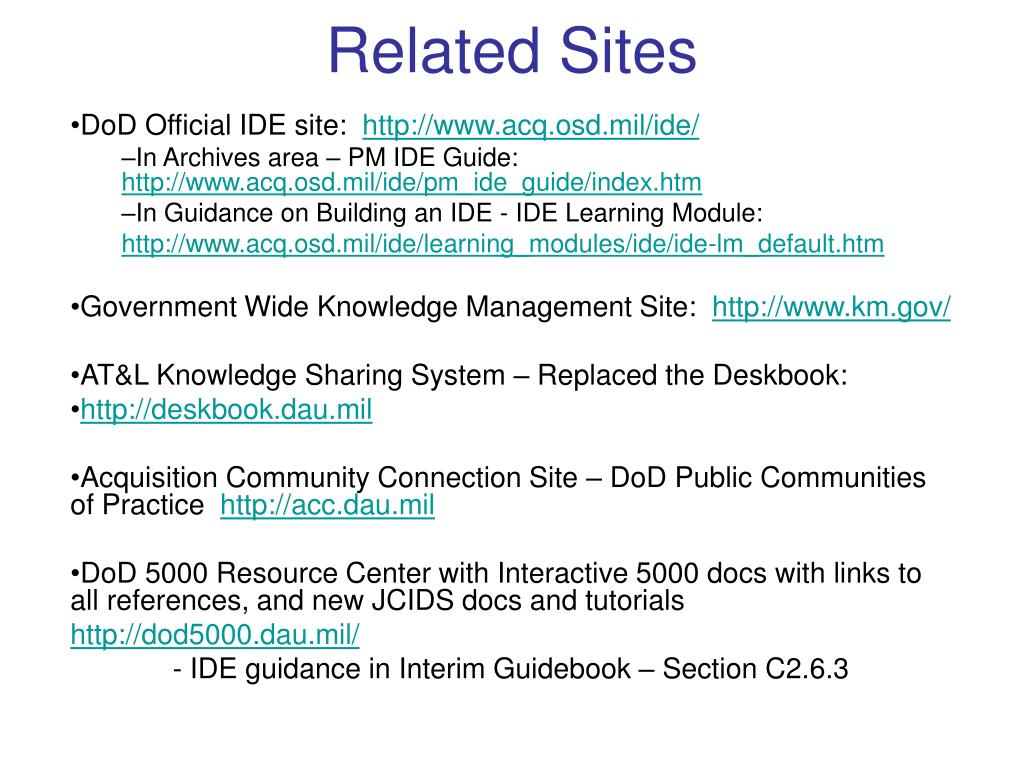 Related Sites

•DoD Official IDE site: http://www.acq.osd.mil/ide/

–In Archives area – PM IDE Guide: http://www.acq.osd.mil/ide/pm_ide_guide/index.htm

–In Guidance on Building an IDE - IDE Learning Module:

http://www.acq.osd.mil/ide/learning_modules/ide/ide-lm_default.htm

•Government Wide Knowledge Management Site: http://www.km.gov/

•AT&L Knowledge Sharing System – Replaced the Deskbook:

•http://deskbook.dau.mil

•Acquisition Community Connection Site – DoD Public Communities of Practice http://acc.dau.mil

•DoD 5000 Resource Center with Interactive 5000 docs with links to all references, and new JCIDS docs and tutorials

http://dod5000.dau.mil/

- IDE guidance in Interim Guidebook – Section C2.6.3